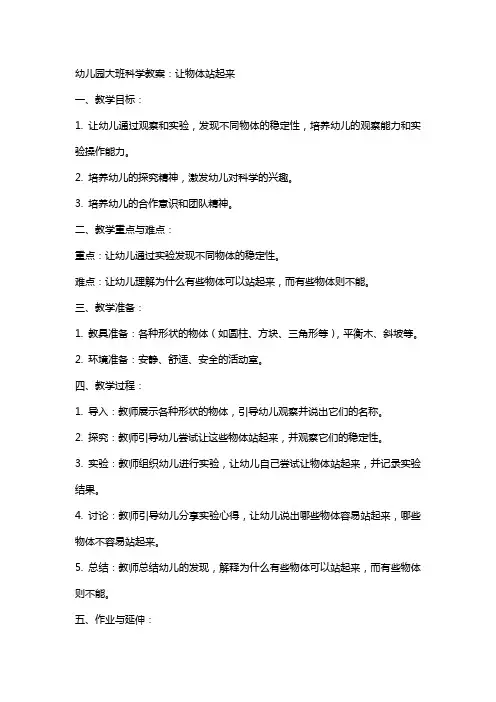 幼儿园大班科学教案：让物体站起来

一、教学目标：

1. 让幼儿通过观察和实验，发现不同物体的稳定性，培养幼儿的观察能力和实验操作能力。

2. 培养幼儿的探究精神，激发幼儿对科学的兴趣。

3. 培养幼儿的合作意识和团队精神。

二、教学重点与难点：

重点：让幼儿通过实验发现不同物体的稳定性。

难点：让幼儿理解为什么有些物体可以站起来，而有些物体则不能。

三、教学准备：

1. 教具准备：各种形状的物体（如圆柱、方块、三角形等），平衡木、斜坡等。

2. 环境准备：安静、舒适、安全的活动室。

四、教学过程：

1. 导入：教师展示各种形状的物体，引导幼儿观察并说出它们的名称。

2. 探究：教师引导幼儿尝试让这些物体站起来，并观察它们的稳定性。

3. 实验：教师组织幼儿进行实验，让幼儿自己尝试让物体站起来，并记录实验结果。

4. 讨论：教师引导幼儿分享实验心得，让幼儿说出哪些物体容易站起来，哪些物体不容易站起来。

5. 总结：教师总结幼儿的发现，解释为什么有些物体可以站起来，而有些物体则不能。

五、作业与延伸：